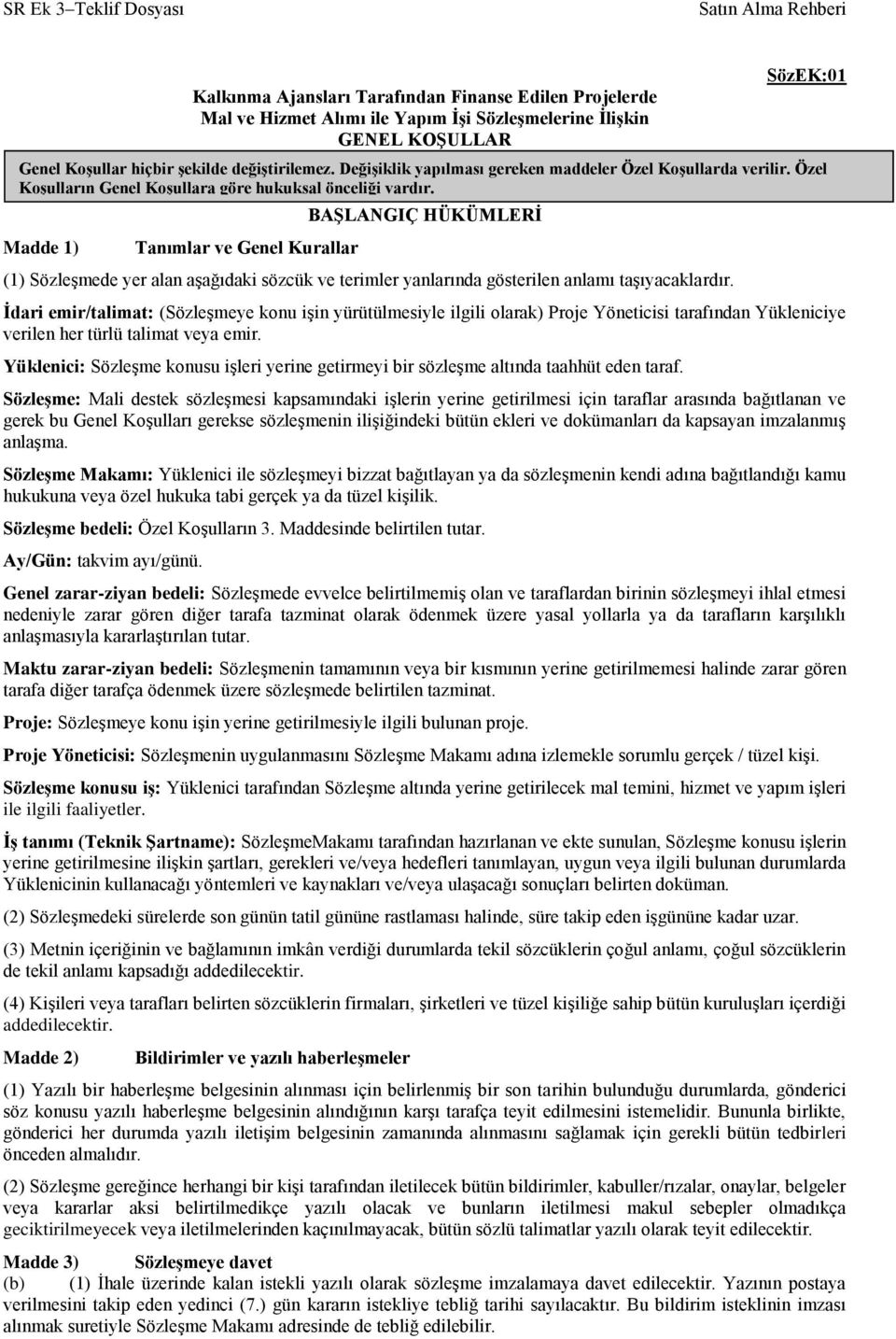 SR Ek 3–Teklif Dosyası Satın Alma Rehberi

SözEK:01

Kalkınma Ajansları Tarafından Finanse Edilen Projelerde
Mal ve Hizmet Alımı ile Yapım İşi Sözleşmelerine İlişkin
GENEL KOŞULLAR

Genel Koşullar hiçbir şekilde değiştirilemez. Değişiklik yapılması gereken maddeler Özel Koşullarda verilir. Özel Koşulların Genel Koşullara göre hukuksal önceliği vardır.

BAŞLANGIÇ HÜKÜMLERİ

Madde 1) Tanımlar ve Genel Kurallar

(1) Sözleşmede yer alan aşağıdaki sözcük ve terimler yanlarında gösterilen anlamı taşıyacaklardır.

İdari emir/talimat: (Sözleşmeye konu işin yürütülmesiyle ilgili olarak) Proje Yöneticisi tarafından Yükleniciye verilen her türlü talimat veya emir.

Yüklenici: Sözleşme konusu işleri yerine getirmeyi bir sözleşme altında taahhüt eden taraf.

Sözleşme: Mali destek sözleşmesi kapsamındaki işlerin yerine getirilmesi için taraflar arasında bağıtlanan ve gerek bu Genel Koşulları gerekse sözleşmenin ilişiğindeki bütün ekleri ve dokümanları da kapsayan imzalanmış anlaşma.

Sözleşme Makamı: Yüklenici ile sözleşmeyi bizzat bağıtlayan ya da sözleşmenin kendi adına bağıtlandığı kamu hukukuna veya özel hukuka tabi gerçek ya da tüzel kişilik.

Sözleşme bedeli: Özel Koşulların 3. Maddesinde belirtilen tutar.

Ay/Gün: takvim ayı/günü.

Genel zarar-ziyan bedeli: Sözleşmede evvelce belirtilmemiş olan ve taraflardan birinin sözleşmeyi ihlal etmesi nedeniyle zarar gören diğer tarafa tazminat olarak ödenmek üzere yasal yollarla ya da tarafların karşılıklı anlaşmasıyla kararlaştırılan tutar.

Maktu zarar-ziyan bedeli: Sözleşmenin tamamının veya bir kısmının yerine getirilmemesi halinde zarar gören tarafa diğer tarafça ödenmek üzere sözleşmede belirtilen tazminat.

Proje: Sözleşmeye konu işin yerine getirilmesiyle ilgili bulunan proje.

Proje Yöneticisi: Sözleşmenin uygulanmasını Sözleşme Makamı adına izlemekle sorumlu gerçek / tüzel kişi.

Sözleşme konusu iş: Yüklenici tarafından Sözleşme altında yerine getirilecek mal temini, hizmet ve yapım işleri ile ilgili faaliyetler.

İş tanımı (Teknik Şartname): SözleşmeMakamı tarafından hazırlanan ve ekte sunulan, Sözleşme konusu işlerin yerine getirilmesine ilişkin şartları, gerekleri ve/veya hedefleri tanımlayan, uygun veya ilgili bulunan durumlarda Yüklenicinin kullanacağı yöntemleri ve kaynakları ve/veya ulaşacağı sonuçları belirten doküman.

(2) Sözleşmedeki sürelerde son günün tatil gününe rastlaması halinde, süre takip eden işgününe kadar uzar.

(3) Metnin içeriğinin ve bağlamının imkân verdiği durumlarda tekil sözcüklerin çoğul anlamı, çoğul sözcüklerin de tekil anlamı kapsadığı addedilecektir.

(4) Kişileri veya tarafları belirten sözcüklerin firmaları, şirketleri ve tüzel kişiliğe sahip bütün kuruluşları içerdiği addedilecektir.

Madde 2) Bildirimler ve yazılı haberleşmeler

(1) Yazılı bir haberleşme belgesinin alınması için belirlenmiş bir son tarihin bulunduğu durumlarda, gönderici söz konusu yazılı haberleşme belgesinin alındığının karşı tarafça teyit edilmesini istemelidir. Bununla birlikte, gönderici her durumda yazılı iletişim belgesinin zamanında alınmasını sağlamak için gerekli bütün tedbirleri önceden almalıdır.

(2) Sözleşme gereğince herhangi bir kişi tarafından iletilecek bütün bildirimler, kabuller/rızalar, onaylar, belgeler veya kararlar aksi belirtilmedikçe yazılı olacak ve bunların iletilmesi makul sebepler olmadıkça geciktirilmeyecek veya iletilmelerinden kaçınılmayacak, bütün sözlü talimatlar yazılı olarak teyit edilecektir.

Madde 3) Sözleşmeye davet

(b) (1) İhale üzerinde kalan istekli yazılı olarak sözleşme imzalamaya davet edilecektir. Yazının postaya verilmesini takip eden yedinci (7.) gün kararın istekliye tebliğ tarihi sayılacaktır. Bu bildirim isteklinin imzası alınmak suretiyle Sözleşme Makamı adresinde de tebliğ edilebilir.